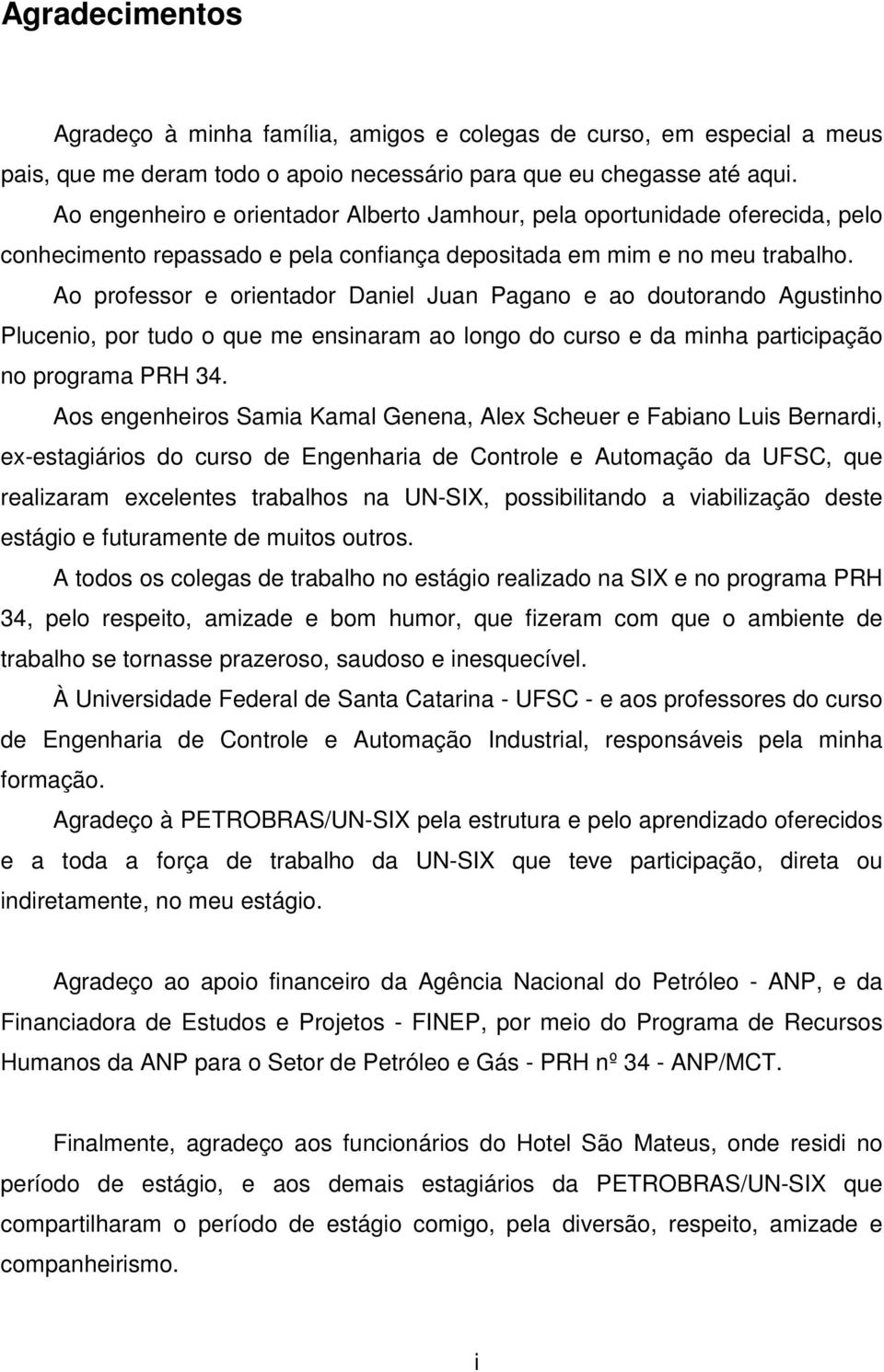 Agradecimentos

Agradeço à minha família, amigos e colegas de curso, em especial a meus pais, que me deram todo o apoio necessário para que eu chegasse até aqui.

Ao engenheiro e orientador Alberto Jamhour, pela oportunidade oferecida, pelo conhecimento repassado e pela confiança depositada em mim e no meu trabalho.

Ao professor e orientador Daniel Juan Pagano e ao doutorando Agustinho Plucenio, por tudo o que me ensinaram ao longo do curso e da minha participação no programa PRH 34.

Aos engenheiros Samia Kamal Genena, Alex Scheuer e Fabiano Luis Bernardi, ex-estagiários do curso de Engenharia de Controle e Automação da UFSC, que realizaram excelentes trabalhos na UN-SIX, possibilitando a viabilização deste estágio e futuramente de muitos outros.

A todos os colegas de trabalho no estágio realizado na SIX e no programa PRH 34, pelo respeito, amizade e bom humor, que fizeram com que o ambiente de trabalho se tornasse prazeroso, saudoso e inesquecível.

À Universidade Federal de Santa Catarina - UFSC - e aos professores do curso de Engenharia de Controle e Automação Industrial, responsáveis pela minha formação.

Agradeço à PETROBRAS/UN-SIX pela estrutura e pelo aprendizado oferecidos e a toda a força de trabalho da UN-SIX que teve participação, direta ou indiretamente, no meu estágio.

Agradeço ao apoio financeiro da Agência Nacional do Petróleo - ANP, e da Financiadora de Estudos e Projetos - FINEP, por meio do Programa de Recursos Humanos da ANP para o Setor de Petróleo e Gás - PRH nº 34 - ANP/MCT.

Finalmente, agradeço aos funcionários do Hotel São Mateus, onde residi no período de estágio, e aos demais estagiários da PETROBRAS/UN-SIX que compartilharam o período de estágio comigo, pela diversão, respeito, amizade e companheirismo.

i